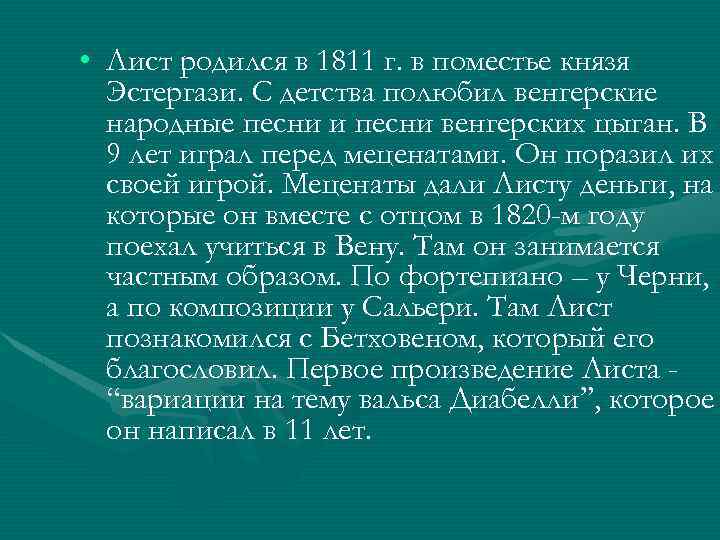 • Лист родился в 1811 г. в поместье князя Эстергази. С детства полюбил венгерские народные песни и песни венгерских цыган. В 9 лет играл перед меценатами. Он поразил их своей игрой. Меценаты дали Листу деньги, на которые он вместе с отцом в 1820-м году поехал учиться в Вену. Там он занимается частным образом. По фортепиано – у Черни, а по композиции у Сальери. Там Лист познакомился с Бетховеном, который его благословил. Первое произведение Листа - “вариации на тему вальса Диабелли”, которое он написал в 11 лет.